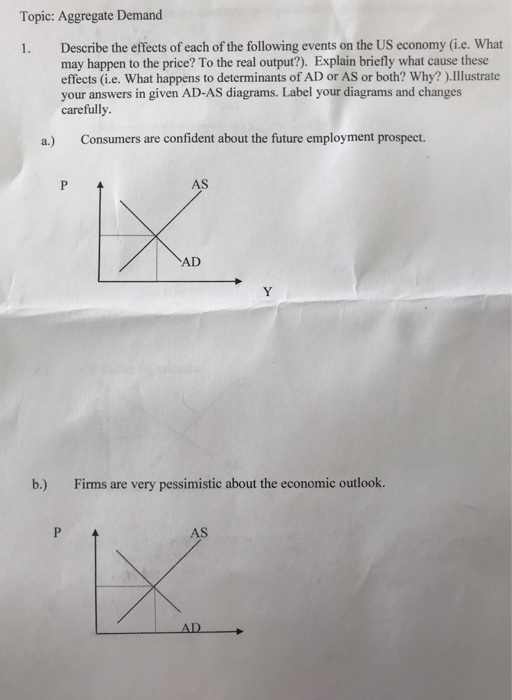 Topic: Aggregate Demand

1. Describe the effects of each of the following events on the US economy (i.e. What may happen to the price? To the real output?). Explain briefly what cause these effects (i.e. What happens to determinants of AD or AS or both? Why? ).Illustrate your answers in given AD-AS diagrams. Label your diagrams and changes carefully.

a.) Consumers are confident about the future employment prospect.

P

AS

AD

Y

b.) Firms are very pessimistic about the economic outlook.

P

AS

AD